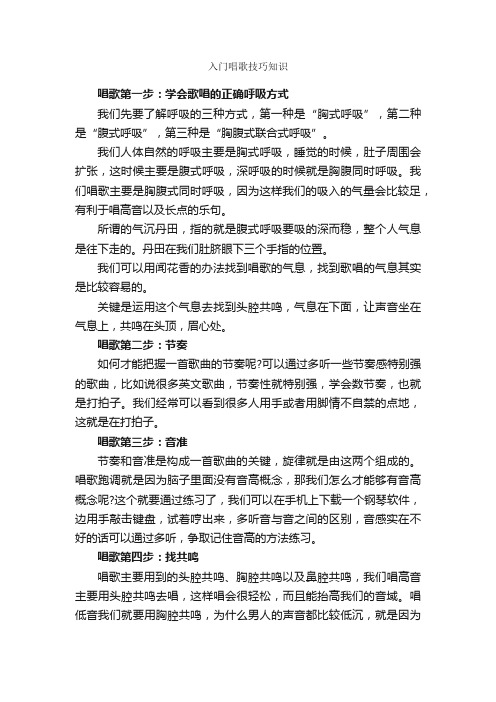 入门唱歌技巧知识

唱歌第一步：学会歌唱的正确呼吸方式

我们先要了解呼吸的三种方式，第一种是“胸式呼吸”，第二种是“腹式呼吸”，第三种是“胸腹式联合式呼吸”。

我们人体自然的呼吸主要是胸式呼吸，睡觉的时候，肚子周围会扩张，这时候主要是腹式呼吸，深呼吸的时候就是胸腹同时呼吸。我们唱歌主要是胸腹式同时呼吸，因为这样我们的吸入的气量会比较足，有利于唱高音以及长点的乐句。

所谓的气沉丹田，指的就是腹式呼吸要吸的深而稳，整个人气息是往下走的。丹田在我们肚脐眼下三个手指的位置。

我们可以用闻花香的办法找到唱歌的气息，找到歌唱的气息其实是比较容易的。

关键是运用这个气息去找到头腔共鸣，气息在下面，让声音坐在气息上，共鸣在头顶，眉心处。

唱歌第二步：节奏

如何才能把握一首歌曲的节奏呢?可以通过多听一些节奏感特别强的歌曲，比如说很多英文歌曲，节奏性就特别强，学会数节奏，也就是打拍子。我们经常可以看到很多人用手或者用脚情不自禁的点地，这就是在打拍子。

唱歌第三步：音准

节奏和音准是构成一首歌曲的关键，旋律就是由这两个组成的。唱歌跑调就是因为脑子里面没有音高概念，那我们怎么才能够有音高概念呢?这个就要通过练习了，我们可以在手机上下载一个钢琴软件，边用手敲击键盘，试着哼出来，多听音与音之间的区别，音感实在不好的话可以通过多听，争取记住音高的方法练习。

唱歌第四步：找共鸣

唱歌主要用到的头腔共鸣、胸腔共鸣以及鼻腔共鸣，我们唱高音主要用头腔共鸣去唱，这样唱会很轻松，而且能抬高我们的音域。唱低音我们就要用胸腔共鸣，为什么男人的声音都比较低沉，就是因为